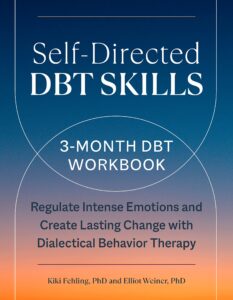 Self-Directed
DBT SKILLS

3-MONTH DBT
WORKBOOK

Regulate Intense Emotions and Create Lasting Change with Dialectical Behavior Therapy

Kiki Fehling, PhD and Elliot Weiner, PhD